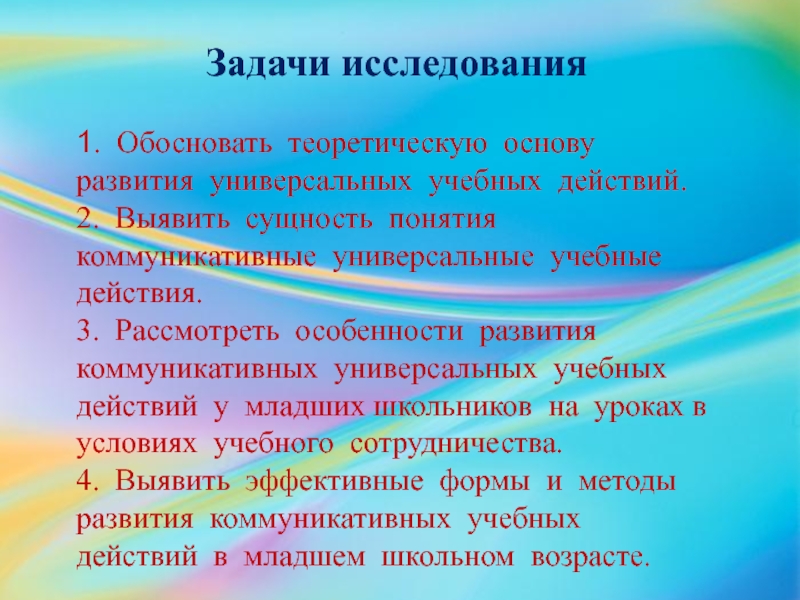 Задачи исследования

1. Обосновать теоретическую основу развития универсальных учебных действий.
2. Выявить сущность понятия коммуникативные универсальные учебные действия.
3. Рассмотреть особенности развития коммуникативных универсальных учебных действий у младших школьников на уроках в условиях учебного сотрудничества.
4. Выявить эффективные формы и методы развития коммуникативных учебных действий в младшем школьном возрасте.